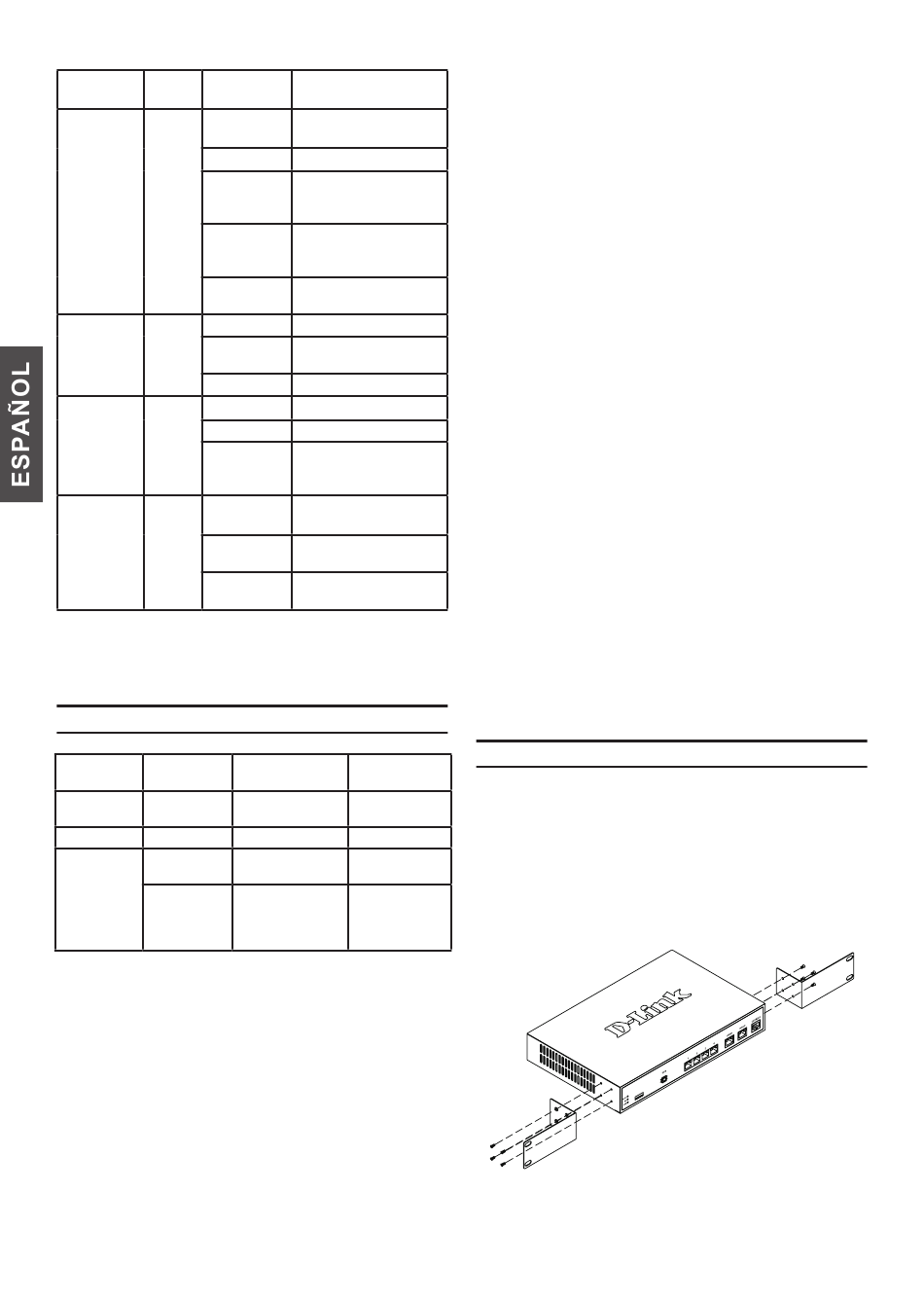 ESPAÑOL

D-Link